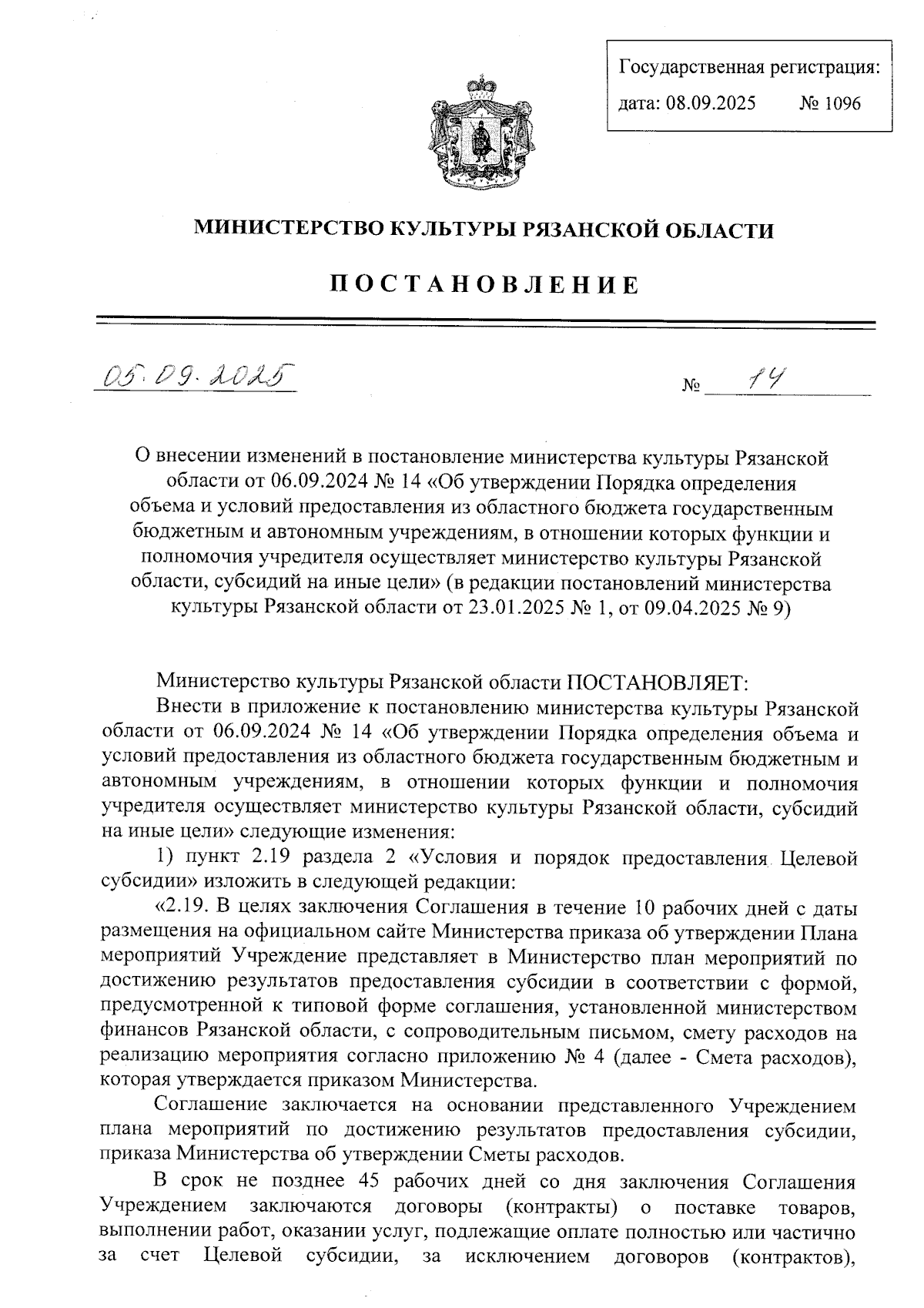 Государственная регистрация:
дата: 08.09.2025 № 1096

МИНИСТЕРСТВО КУЛЬТУРЫ РЯЗАНСКОЙ ОБЛАСТИ

ПОСТАНОВЛЕНИЕ

05.09.2025 № 14

О внесении изменений в постановление министерства культуры Рязанской области от 06.09.2024 № 14 «Об утверждении Порядка определения объема и условий предоставления из областного бюджета государственным бюджетным и автономным учреждениям, в отношении которых функции и полномочия учредителя осуществляет министерство культуры Рязанской области, субсидий на иные цели» (в редакции постановлений министерства культуры Рязанской области от 23.01.2025 № 1, от 09.04.2025 № 9)

Министерство культуры Рязанской области ПОСТАНОВЛЯЕТ:

Внести в приложение к постановлению министерства культуры Рязанской области от 06.09.2024 № 14 «Об утверждении Порядка определения объема и условий предоставления из областного бюджета государственным бюджетным и автономным учреждениям, в отношении которых функции и полномочия учредителя осуществляет министерство культуры Рязанской области, субсидий на иные цели» следующие изменения:

1) пункт 2.19 раздела 2 «Условия и порядок предоставления Целевой субсидии» изложить в следующей редакции:

«2.19. В целях заключения Соглашения в течение 10 рабочих дней с даты размещения на официальном сайте Министерства приказа об утверждении Плана мероприятий Учреждение представляет в Министерство план мероприятий по достижению результатов предоставления субсидии в соответствии с формой, предусмотренной к типовой форме соглашения, установленной министерством финансов Рязанской области, с сопроводительным письмом, смету расходов на реализацию мероприятия согласно приложению № 4 (далее - Смета расходов), которая утверждается приказом Министерства.

Соглашение заключается на основании представленного Учреждением плана мероприятий по достижению результатов предоставления субсидии, приказа Министерства об утверждении Сметы расходов.

В срок не позднее 45 рабочих дней со дня заключения Соглашения Учреждением заключаются договоры (контракты) о поставке товаров, выполнении работ, оказании услуг, подлежащие оплате полностью или частично за счет Целевой субсидии, за исключением договоров (контрактов),